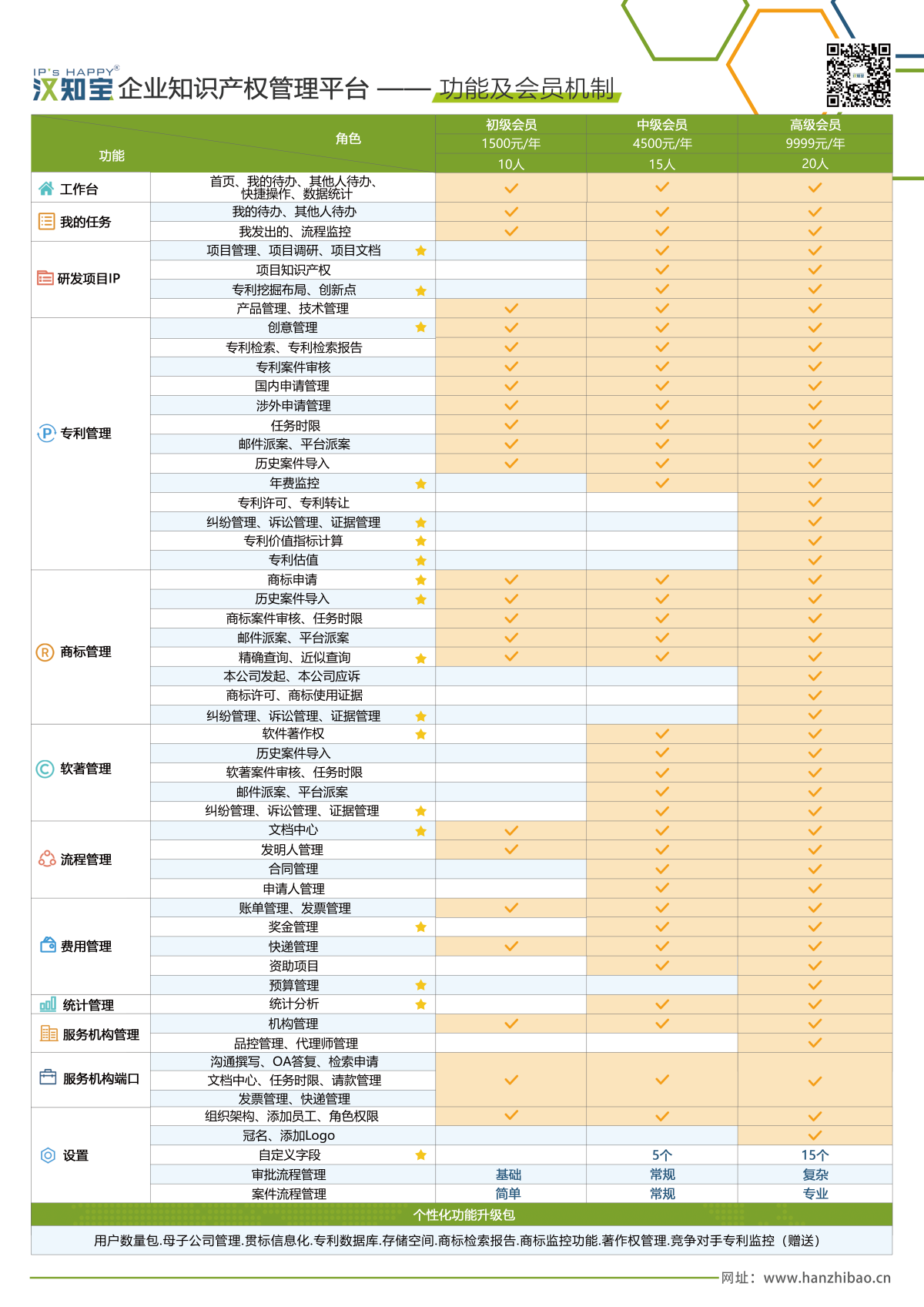 IP's HAPPY®
汉知宝 企业知识产权管理平台 —— 功能及会员机制

| 功能 | 角色 | 初级会员 1500元/年 10人 | 中级会员 4500元/年 15人 | 高级会员 9999元/年 20人 |
|---|---|---|---|---|
| 工作台 | 首页、我的待办、其他人待办、快捷操作、数据统计 | ✓ | ✓ | ✓ |
| 我的任务 | 我的待办、其他人待办 | ✓ | ✓ | ✓ |
| | 我发出的、流程监控 | ✓ | ✓ | ✓ |
| 研发项目IP | 项目管理、项目调研、项目文档 ★ | | ✓ | ✓ |
| | 项目知识产权 | | ✓ | ✓ |
| | 专利挖掘布局、创新点 ★ | | ✓ | ✓ |
| | 产品管理、技术管理 | ✓ | ✓ | ✓ |
| 专利管理 | 创意管理 ★ | ✓ | ✓ | ✓ |
| | 专利检索、专利检索报告 | ✓ | ✓ | ✓ |
| | 专利案件审核 | ✓ | ✓ | ✓ |
| | 国内申请管理 | ✓ | ✓ | ✓ |
| | 涉外申请管理 | ✓ | ✓ | ✓ |
| | 任务时限 | ✓ | ✓ | ✓ |
| | 邮件派案、平台派案 | ✓ | ✓ | ✓ |
| | 历史案件导入 | ✓ | ✓ | ✓ |
| | 年费监控 ★ | | ✓ | ✓ |
| | 专利许可、专利转让 | | | ✓ |
| | 纠纷管理、诉讼管理、证据管理 ★ | | | ✓ |
| | 专利价值指标计算 ★ | | | ✓ |
| | 专利估值 ★ | | | ✓ |
| 商标管理 | 商标申请 ★ | ✓ | ✓ | ✓ |
| | 历史案件导入 ★ | ✓ | ✓ | ✓ |
| | 商标案件审核、任务时限 | ✓ | ✓ | ✓ |
| | 邮件派案、平台派案 | ✓ | ✓ | ✓ |
| | 精确查询、近似查询 ★ | ✓ | ✓ | ✓ |
| | 本公司发起、本公司应诉 | | | ✓ |
| | 商标许可、商标使用证据 | | | ✓ |
| | 纠纷管理、诉讼管理、证据管理 ★ | | | ✓ |
| 软著管理 | 软件著作权 ★ | | ✓ | ✓ |
| | 历史案件导入 | | ✓ | ✓ |
| | 软著案件审核、任务时限 | | ✓ | ✓ |
| | 邮件派案、平台派案 | | ✓ | ✓ |
| | 纠纷管理、诉讼管理、证据管理 ★ | | ✓ | ✓ |
| 流程管理 | 文档中心 ★ | ✓ | ✓ | ✓ |
| | 发明人管理 | ✓ | ✓ | ✓ |
| | 合同管理 | | ✓ | ✓ |
| | 申请人管理 | | ✓ | ✓ |
| 费用管理 | 账单管理、发票管理 | ✓ | ✓ | ✓ |
| | 奖金管理 ★ | | ✓ | ✓ |
| | 快递管理 | ✓ | ✓ | ✓ |
| | 资助项目 | | ✓ | ✓ |
| | 预算管理 ★ | | | ✓ |
| 统计管理 | 统计分析 ★ | | ✓ | ✓ |
| 服务机构管理 | 机构管理 | ✓ | ✓ | ✓ |
| | 品控管理、代理师管理 | | | ✓ |
| 服务机构端口 | 沟通撰写、OA答复、检索申请 文档中心、任务时限、请款管理 发票管理、快递管理 | ✓ | ✓ | ✓ |
| 设置 | 组织架构、添加员工、角色权限 | ✓ | ✓ | ✓ |
| | 冠名、添加Logo | | | ✓ |
| | 自定义字段 ★ | | 5个 | 15个 |
| | 审批流程管理 | 基础 | 常规 | 复杂 |
| | 案件流程管理 | 简单 | 常规 | 专业 |

个性化功能升级包
用户数量包.母子公司管理.贯标信息化.专利数据库.存储空间.商标检索报告.商标监控功能.著作权管理.竞争对手专利监控（赠送）

网址：www.hanzhibao.cn